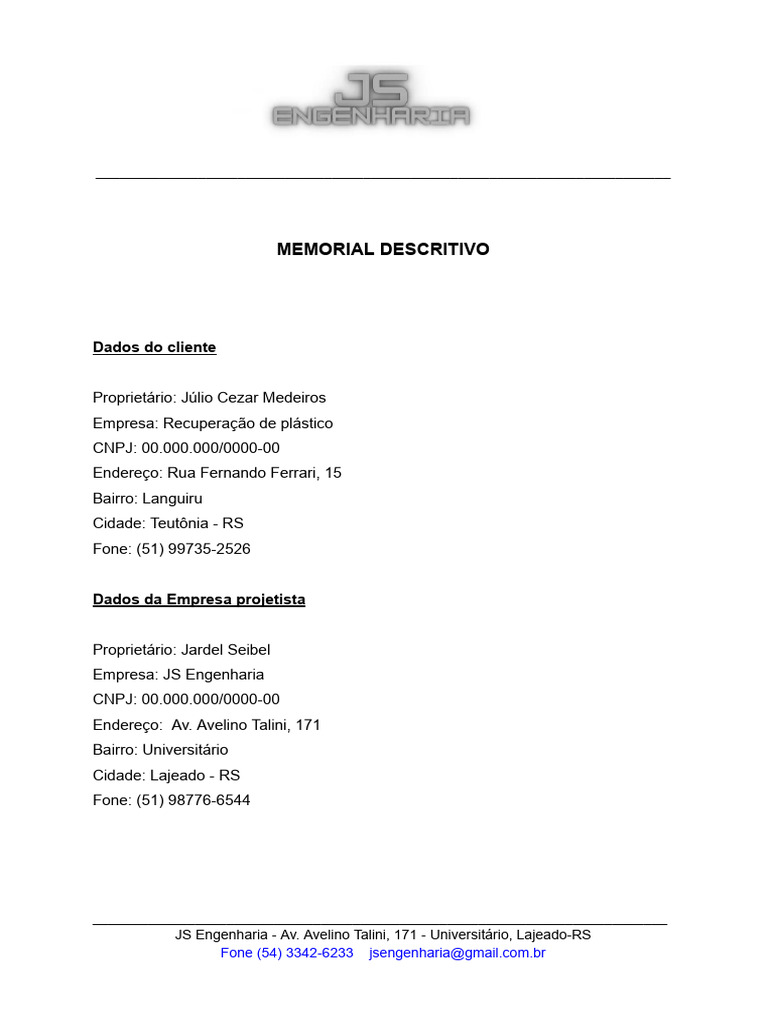 JS ENGENHARIA

MEMORIAL DESCRITIVO

Dados do cliente

Proprietário: Júlio Cezar Medeiros
Empresa: Recuperação de plástico
CNPJ: 00.000.000/0000-00
Endereço: Rua Fernando Ferrari, 15
Bairro: Languiru
Cidade: Teutônia - RS
Fone: (51) 99735-2526

Dados da Empresa projetista

Proprietário: Jardel Seibel
Empresa: JS Engenharia
CNPJ: 00.000.000/0000-00
Endereço: Av. Avelino Talini, 171
Bairro: Universitário
Cidade: Lajeado - RS
Fone: (51) 98776-6544

JS Engenharia - Av. Avelino Talini, 171 - Universitário, Lajeado-RS
Fone (54) 3342-6233 jsengenharia@gmail.com.br